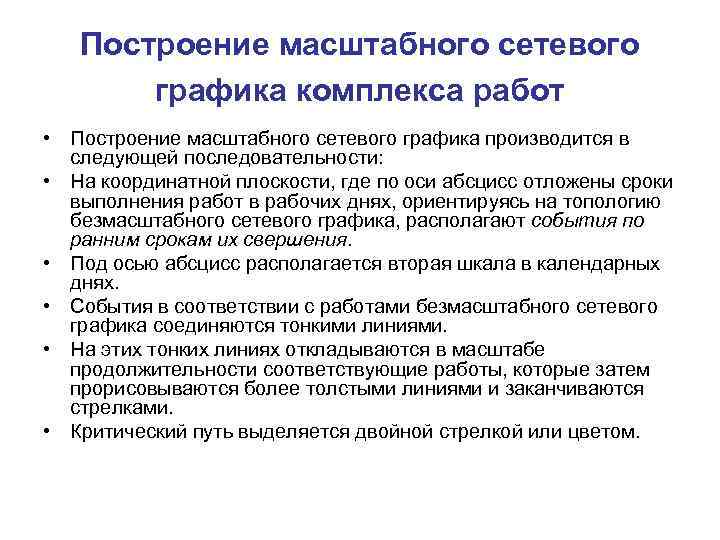 Построение масштабного сетевого графика комплекса работ

• Построение масштабного сетевого графика производится в следующей последовательности:
• На координатной плоскости, где по оси абсцисс отложены сроки выполнения работ в рабочих днях, ориентируясь на топологию безмасштабного сетевого графика, располагают события по ранним срокам их свершения.
• Под осью абсцисс располагается вторая шкала в календарных днях.
• События в соответствии с работами безмасштабного сетевого графика соединяются тонкими линиями.
• На этих тонких линиях откладываются в масштабе продолжительности соответствующие работы, которые затем прорисовываются более толстыми линиями и заканчиваются стрелками.
• Критический путь выделяется двойной стрелкой или цветом.